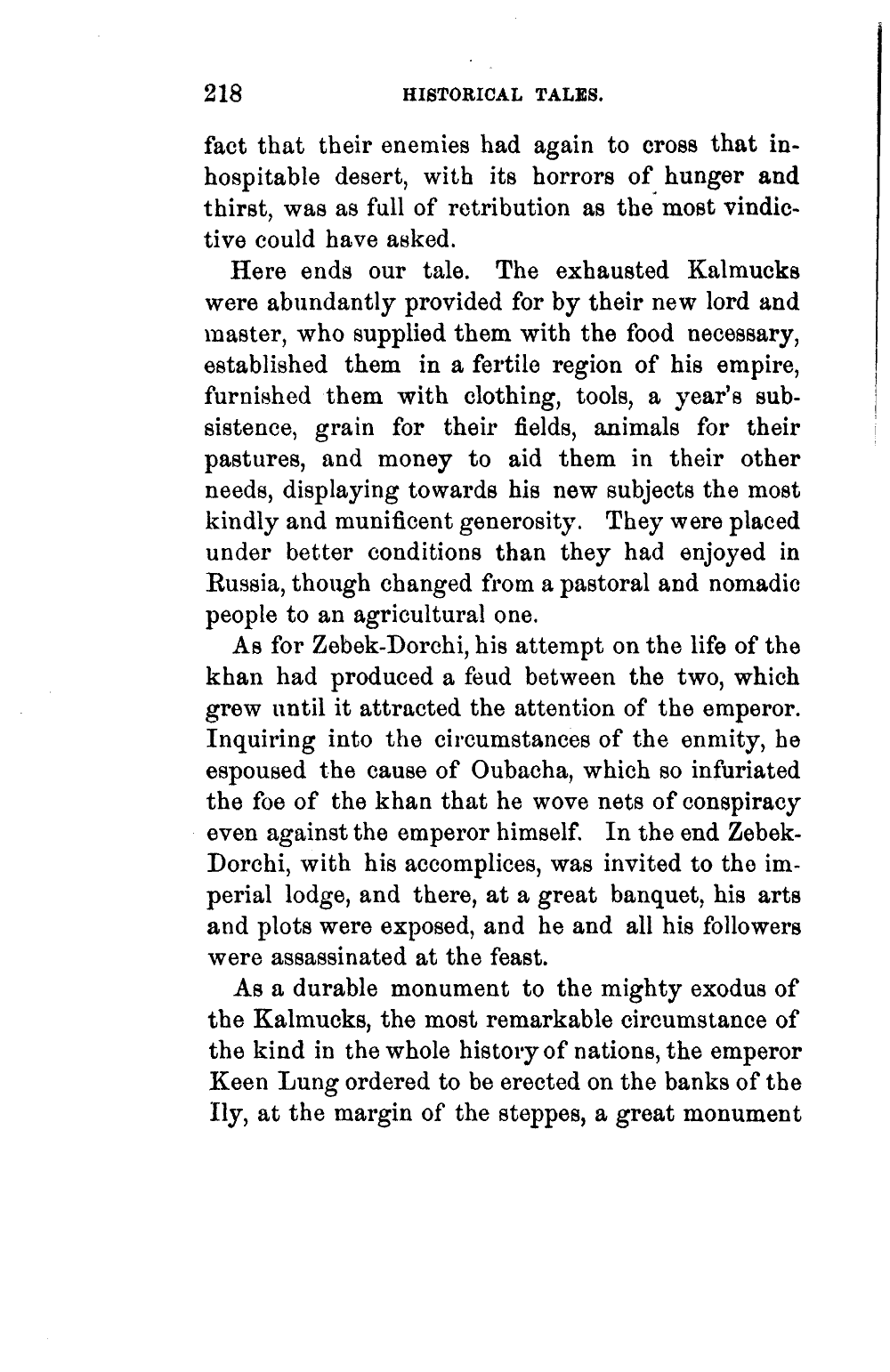 218 HISTORICAL TALES.

fact that their enemies had again to cross that inhospitable desert, with its horrors of hunger and thirst, was as full of retribution as the most vindictive could have asked.

Here ends our tale. The exhausted Kalmucks were abundantly provided for by their new lord and master, who supplied them with the food necessary, established them in a fertile region of his empire, furnished them with clothing, tools, a year's subsistence, grain for their fields, animals for their pastures, and money to aid them in their other needs, displaying towards his new subjects the most kindly and munificent generosity. They were placed under better conditions than they had enjoyed in Russia, though changed from a pastoral and nomadic people to an agricultural one.

As for Zebek-Dorchi, his attempt on the life of the khan had produced a feud between the two, which grew until it attracted the attention of the emperor. Inquiring into the circumstances of the enmity, he espoused the cause of Oubacha, which so infuriated the foe of the khan that he wove nets of conspiracy even against the emperor himself. In the end Zebek-Dorchi, with his accomplices, was invited to the imperial lodge, and there, at a great banquet, his arts and plots were exposed, and he and all his followers were assassinated at the feast.

As a durable monument to the mighty exodus of the Kalmucks, the most remarkable circumstance of the kind in the whole history of nations, the emperor Keen Lung ordered to be erected on the banks of the Ily, at the margin of the steppes, a great monument